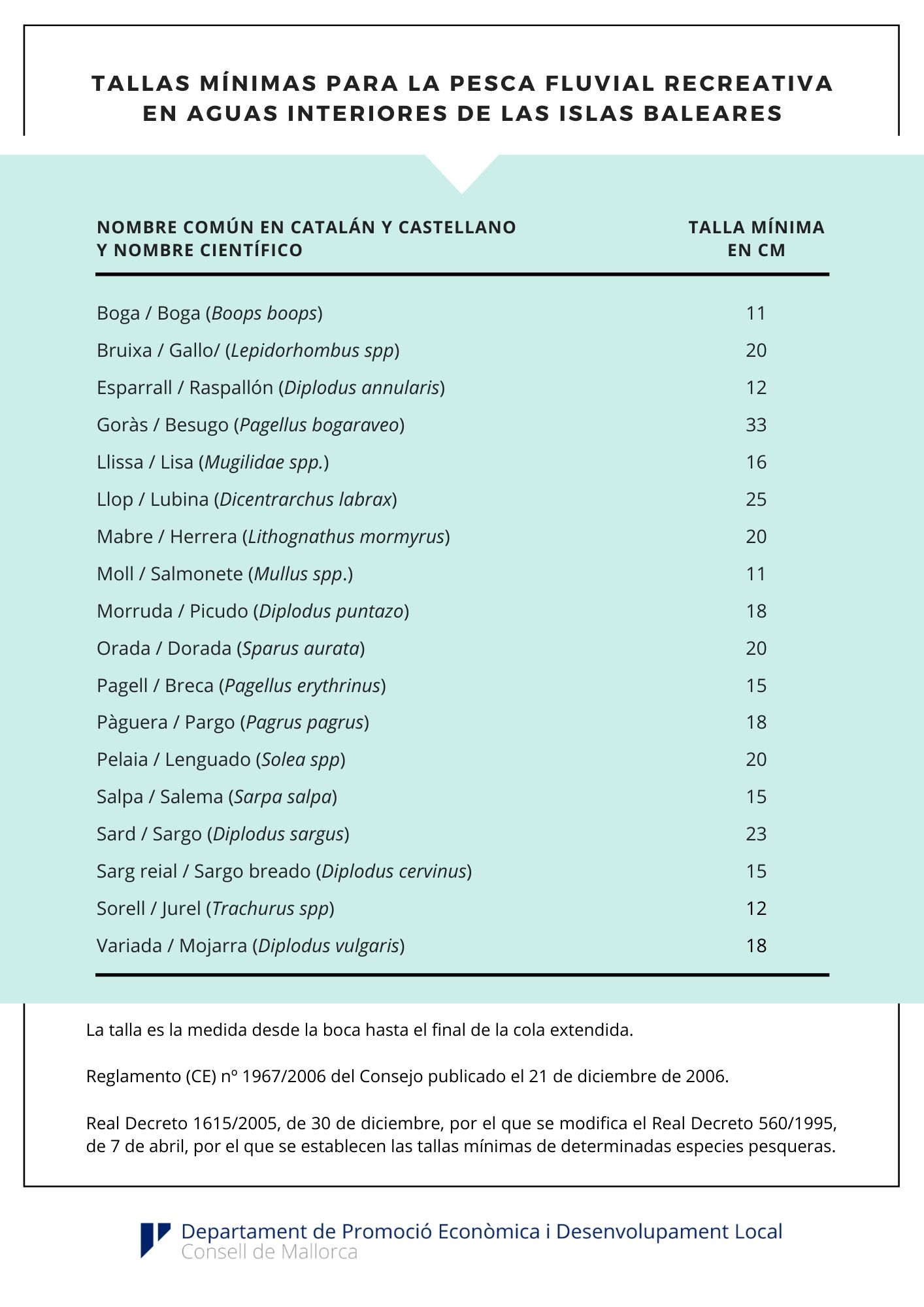 TALLAS MÍNIMAS PARA LA PESCA FLUVIAL RECREATIVA EN AGUAS INTERIORES DE LAS ISLAS BALEARES

| NOMBRE COMÚN EN CATALÁN Y CASTELLANO Y NOMBRE CIENTÍFICO | TALLA MÍNIMA EN CM |
|---|---|
| Boga / Boga (Boops boops) | 11 |
| Bruixa / Gallo/ (Lepidorhombus spp) | 20 |
| Esparrall / Raspallón (Diplodus annularis) | 12 |
| Goràs / Besugo (Pagellus bogaraveo) | 33 |
| Llissa / Lisa (Mugilidae spp.) | 16 |
| Llop / Lubina (Dicentrarchus labrax) | 25 |
| Mabre / Herrera (Lithognathus mormyrus) | 20 |
| Moll / Salmonete (Mullus spp.) | 11 |
| Morruda / Picudo (Diplodus puntazo) | 18 |
| Orada / Dorada (Sparus aurata) | 20 |
| Pagell / Breca (Pagellus erythrinus) | 15 |
| Pàguera / Pargo (Pagrus pagrus) | 18 |
| Pelaia / Lenguado (Solea spp) | 20 |
| Salpa / Salema (Sarpa salpa) | 15 |
| Sard / Sargo (Diplodus sargus) | 23 |
| Sarg reial / Sargo breado (Diplodus cervinus) | 15 |
| Sorell / Jurel (Trachurus spp) | 12 |
| Variada / Mojarra (Diplodus vulgaris) | 18 |

La talla es la medida desde la boca hasta el final de la cola extendida.

Reglamento (CE) nº 1967/2006 del Consejo publicado el 21 de diciembre de 2006.

Real Decreto 1615/2005, de 30 de diciembre, por el que se modifica el Real Decreto 560/1995, de 7 de abril, por el que se establecen las tallas mínimas de determinadas especies pesqueras.

Departament de Promoció Econòmica i Desenvolupament Local
Consell de Mallorca